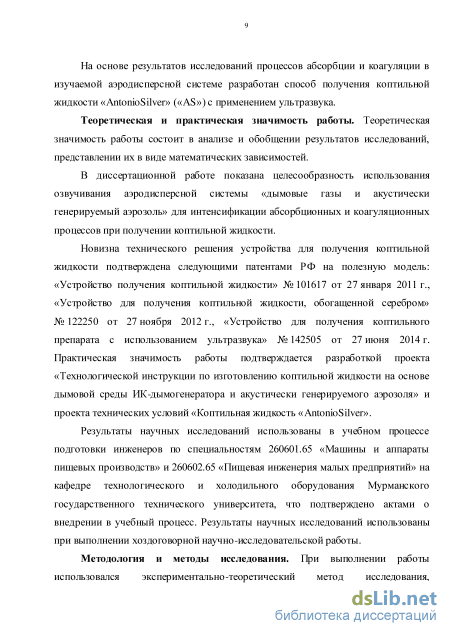 9

На основе результатов исследований процессов абсорбции и коагуляции в изучаемой аэродисперсной системе разработан способ получения коптильной жидкости «AntonioSilver» («AS») с применением ультразвука.

**Теоретическая и практическая значимость работы.** Теоретическая значимость работы состоит в анализе и обобщении результатов исследований, представлении их в виде математических зависимостей.

В диссертационной работе показана целесообразность использования озвучивания аэродисперсной системы «дымовые газы и акустически генерируемый аэрозоль» для интенсификации абсорбционных и коагуляционных процессов при получении коптильной жидкости.

Новизна технического решения устройства для получения коптильной жидкости подтверждена следующими патентами РФ на полезную модель: «Устройство получения коптильной жидкости» № 101617 от 27 января 2011 г., «Устройство для получения коптильной жидкости, обогащенной серебром» № 122250 от 27 ноября 2012 г., «Устройство для получения коптильного препарата с использованием ультразвука» № 142505 от 27 июня 2014 г. Практическая значимость работы подтверждается разработкой проекта «Технологической инструкции по изготовлению коптильной жидкости на основе дымовой среды ИК-дымогенератора и акустически генерируемого аэрозоля» и проекта технических условий «Коптильная жидкость «AntonioSilver».

Результаты научных исследований использованы в учебном процессе подготовки инженеров по специальностям 260601.65 «Машины и аппараты пищевых производств» и 260602.65 «Пищевая инженерия малых предприятий» на кафедре технологического и холодильного оборудования Мурманского государственного технического университета, что подтверждено актами о внедрении в учебный процесс. Результаты научных исследований использованы при выполнении хоздоговорной научно-исследовательской работы.

**Методология и методы исследования.** При выполнении работы использовался экспериментально-теоретический метод исследования,

dsLib.net
библиотека диссертаций